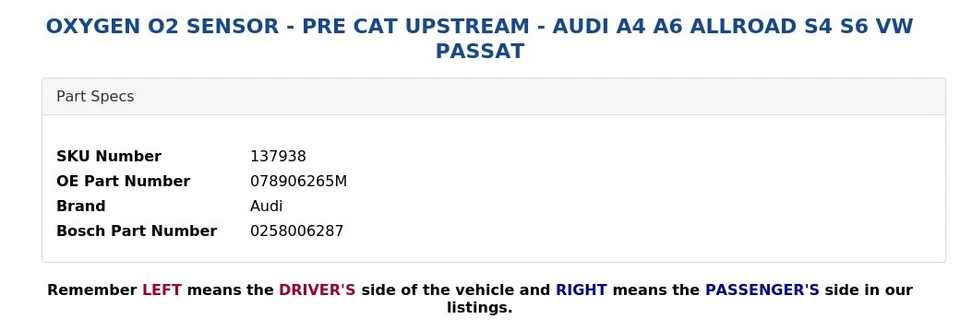 OXYGEN O2 SENSOR - PRE CAT UPSTREAM - AUDI A4 A6 ALLROAD S4 S6 VW PASSAT

Part Specs

| SKU Number | 137938 |
|---|---|
| OE Part Number | 078906265M |
| Brand | Audi |
| Bosch Part Number | 0258006287 |

Remember LEFT means the DRIVER'S side of the vehicle and RIGHT means the PASSENGER'S side in our listings.